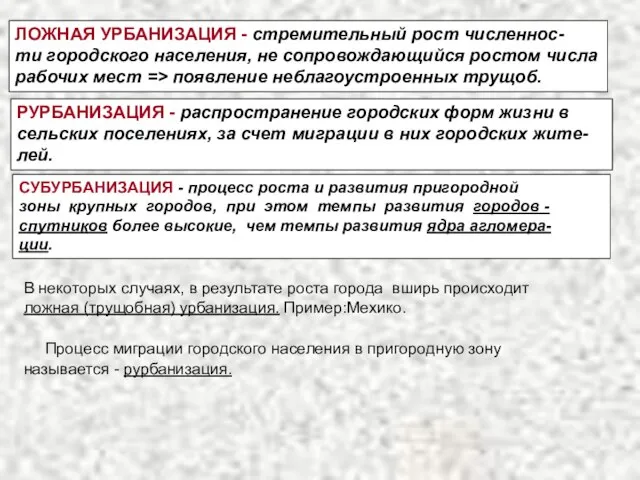 ЛОЖНАЯ УРБАНИЗАЦИЯ - стремительный рост численности городского населения, не сопровождающийся ростом числа рабочих мест => появление неблагоустроенных трущоб.

РУРБАНИЗАЦИЯ - распространение городских форм жизни в сельских поселениях, за счет миграции в них городских жителей.

СУБУРБАНИЗАЦИЯ - процесс роста и развития пригородной зоны крупных городов, при этом темпы развития городов - спутников более высокие, чем темпы развития ядра агломерации.

В некоторых случаях, в результате роста города вширь происходит ложная (трущобная) урбанизация. Пример:Мехико.

Процесс миграции городского населения в пригородную зону называется - рурбанизация.